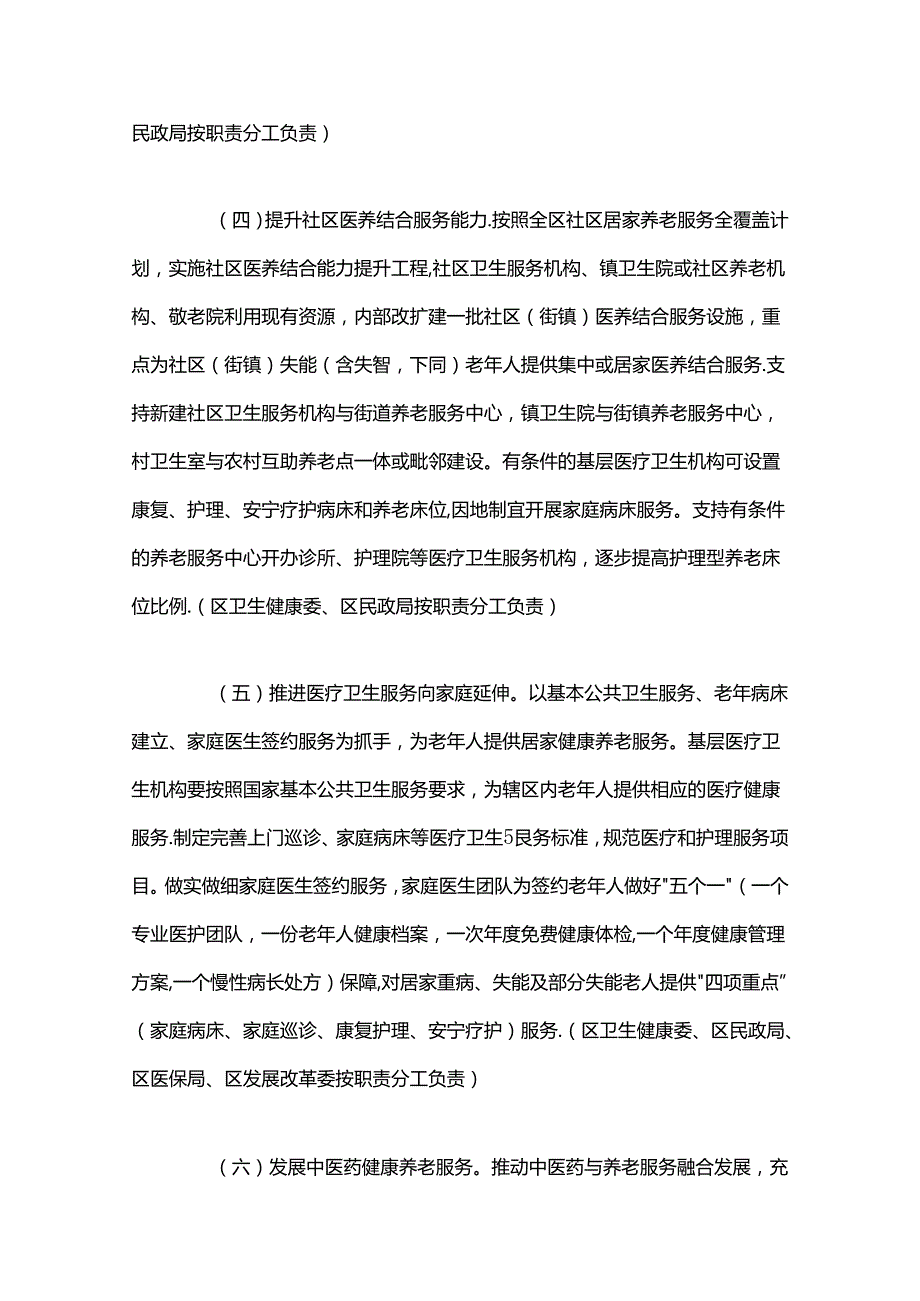 民政局按职责分工负责）

（四）提升社区医养结合服务能力.按照全区社区居家养老服务全覆盖计划，实施社区医养结合能力提升工程,社区卫生服务机构、镇卫生院或社区养老机构、敬老院利用现有资源，内部改扩建一批社区（街镇）医养结合服务设施，重点为社区（街镇）失能（含失智，下同）老年人提供集中或居家医养结合服务.支持新建社区卫生服务机构与街道养老服务中心，镇卫生院与街镇养老服务中心，村卫生室与农村互助养老点一体或毗邻建设。有条件的基层医疗卫生机构可设置康复、护理、安宁疗护病床和养老床位,因地制宜开展家庭病床服务。支持有条件的养老服务中心开办诊所、护理院等医疗卫生服务机构，逐步提高护理型养老床位比例.（区卫生健康委、区民政局按职责分工负责）

（五）推进医疗卫生服务向家庭延伸。以基本公共卫生服务、老年病床建立、家庭医生签约服务为抓手，为老年人提供居家健康养老服务。基层医疗卫生机构要按照国家基本公共卫生服务要求，为辖区内老年人提供相应的医疗健康服务.制定完善上门巡诊、家庭病床等医疗卫生5艮务标准，规范医疗和护理服务项目。做实做细家庭医生签约服务，家庭医生团队为签约老年人做好"五个一"（一个专业医护团队，一份老年人健康档案，一次年度免费健康体检,一个年度健康管理方案,一个慢性病长处方）保障,对居家重病、失能及部分失能老人提供"四项重点”（家庭病床、家庭巡诊、康复护理、安宁疗护）服务.（区卫生健康委、区民政局、区医保局、区发展改革委按职责分工负责）

（六）发展中医药健康养老服务。推动中医药与养老服务融合发展，充